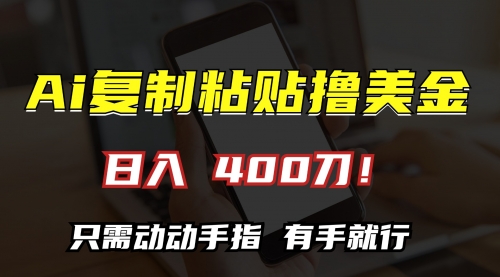 Ai复制粘贴撸美金

日入 400刀！

只需动动手指 有手就行